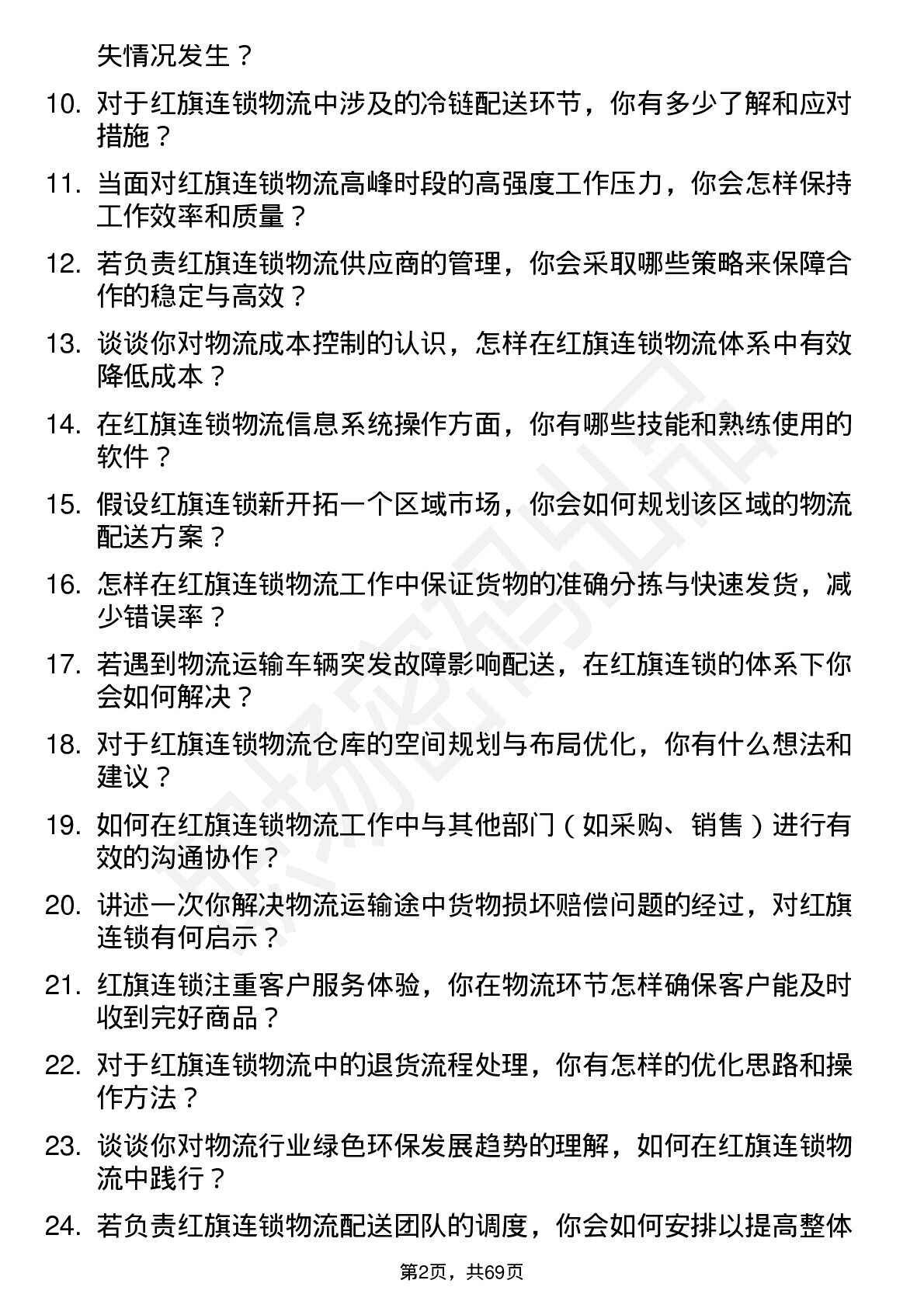 失情况发生？

10. 对于红旗连锁物流中涉及的冷链配送环节，你有多少了解和应对措施？

11. 当面对红旗连锁物流高峰时段的高强度工作压力，你会怎样保持工作效率和质量？

12. 若负责红旗连锁物流供应商的管理，你会采取哪些策略来保障合作的稳定与高效？

13. 谈谈你对物流成本控制的认识，怎样在红旗连锁物流体系中有效降低成本？

14. 在红旗连锁物流信息系统操作方面，你有哪些技能和熟练使用的软件？

15. 假设红旗连锁新开拓一个区域市场，你会如何规划该区域的物流配送方案？

16. 怎样在红旗连锁物流工作中保证货物的准确分拣与快速发货，减少错误率？

17. 若遇到物流运输车辆突发故障影响配送，在红旗连锁的体系下你会如何解决？

18. 对于红旗连锁物流仓库的空间规划与布局优化，你有什么想法和建议？

19. 如何在红旗连锁物流工作中与其他部门（如采购、销售）进行有效的沟通协作？

20. 讲述一次你解决物流运输途中货物损坏赔偿问题的经过，对红旗连锁有何启示？

21. 红旗连锁注重客户服务体验，你在物流环节怎样确保客户能及时收到完好商品？

22. 对于红旗连锁物流中的退货流程处理，你有怎样的优化思路和操作方法？

23. 谈谈你对物流行业绿色环保发展趋势的理解，如何在红旗连锁物流中践行？

24. 若负责红旗连锁物流配送团队的调度，你会如何安排以提高整体

第2页，共69页